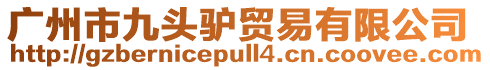 广州市九头驴贸易有限公司
http://gzbernicepull4.cn.coovee.com